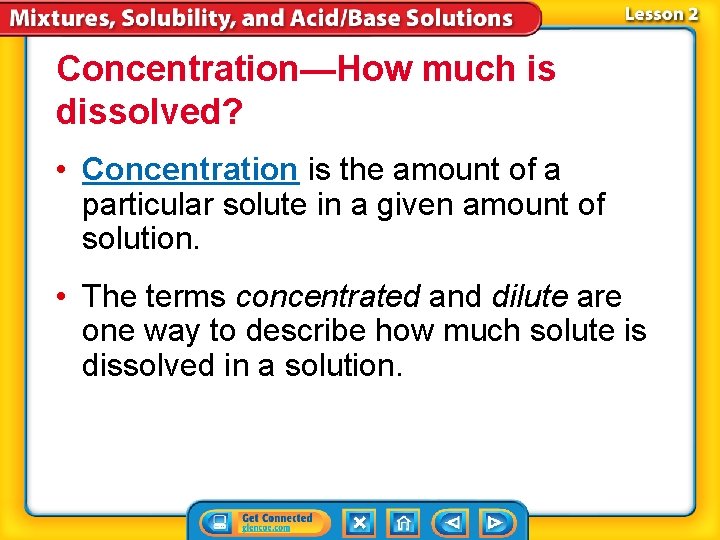 Mixtures, Solubility, and Acid/Base Solutions

Lesson 2

Concentration—How much is dissolved?

• Concentration is the amount of a particular solute in a given amount of solution.

• The terms concentrated and dilute are one way to describe how much solute is dissolved in a solution.

Get Connected
glencoe.com